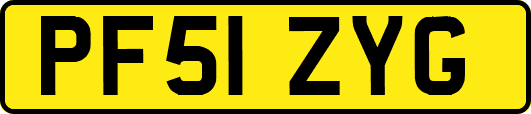 PF51 ZYG